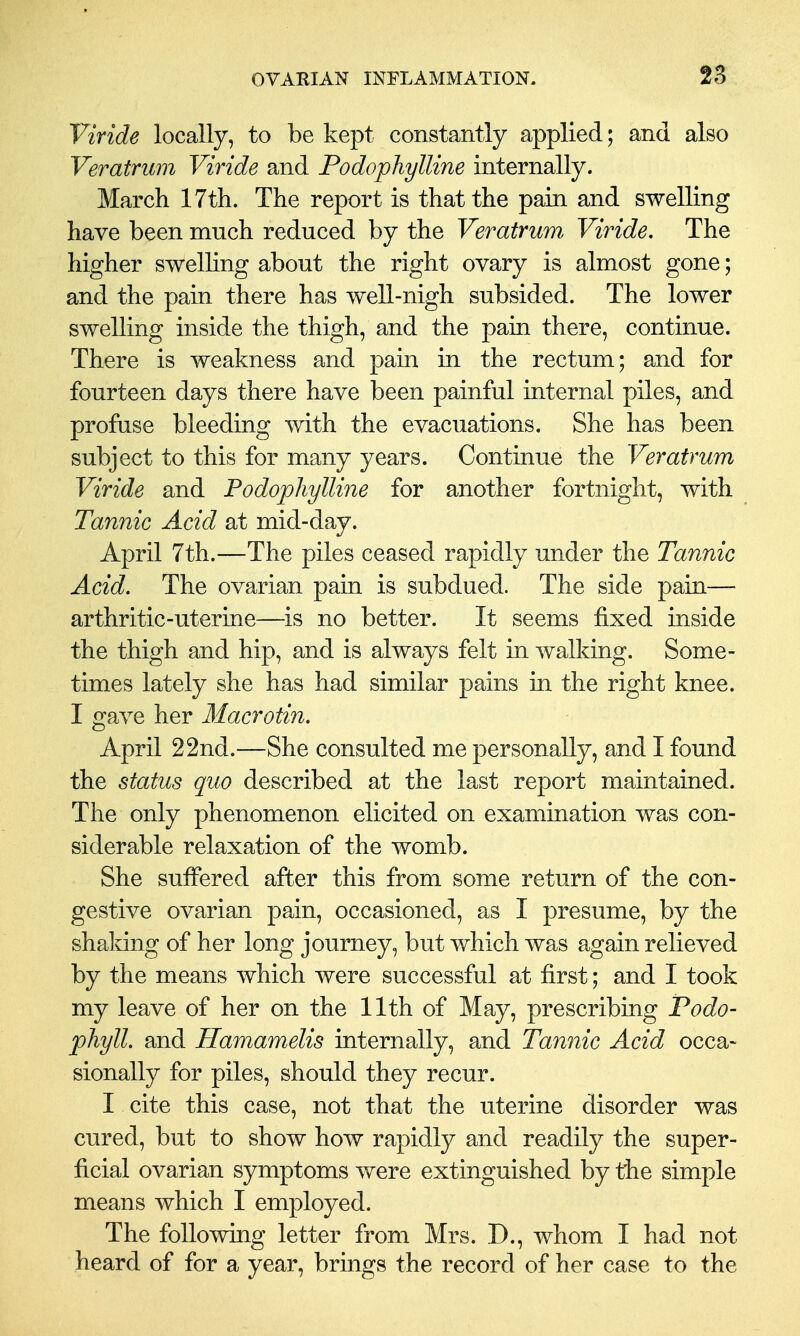 OVARIAN INFLAMMATION. 23

Viride locally, to be kept constantly applied; and also Veratrum Viride and Podophylline internally.

March 17th. The report is that the pain and swelling have been much reduced by the Veratrum Viride. The higher swelling about the right ovary is almost gone; and the pain there has well-nigh subsided. The lower swelling inside the thigh, and the pain there, continue. There is weakness and pain in the rectum; and for fourteen days there have been painful internal piles, and profuse bleeding with the evacuations. She has been subject to this for many years. Continue the Veratrum Viride and Podophylline for another fortnight, with Tannic Acid at mid-day.

April 7th.—The piles ceased rapidly under the Tannic Acid. The ovarian pain is subdued. The side pain—arthritic-uterine—is no better. It seems fixed inside the thigh and hip, and is always felt in walking. Sometimes lately she has had similar pains in the right knee. I gave her Macrotin.

April 22nd.—She consulted me personally, and I found the status quo described at the last report maintained. The only phenomenon elicited on examination was considerable relaxation of the womb.

She suffered after this from some return of the congestive ovarian pain, occasioned, as I presume, by the shaking of her long journey, but which was again relieved by the means which were successful at first; and I took my leave of her on the 11th of May, prescribing Podophyll. and Hamamelis internally, and Tannic Acid occasionally for piles, should they recur.

I cite this case, not that the uterine disorder was cured, but to show how rapidly and readily the superficial ovarian symptoms were extinguished by the simple means which I employed.

The following letter from Mrs. D., whom I had not heard of for a year, brings the record of her case to the